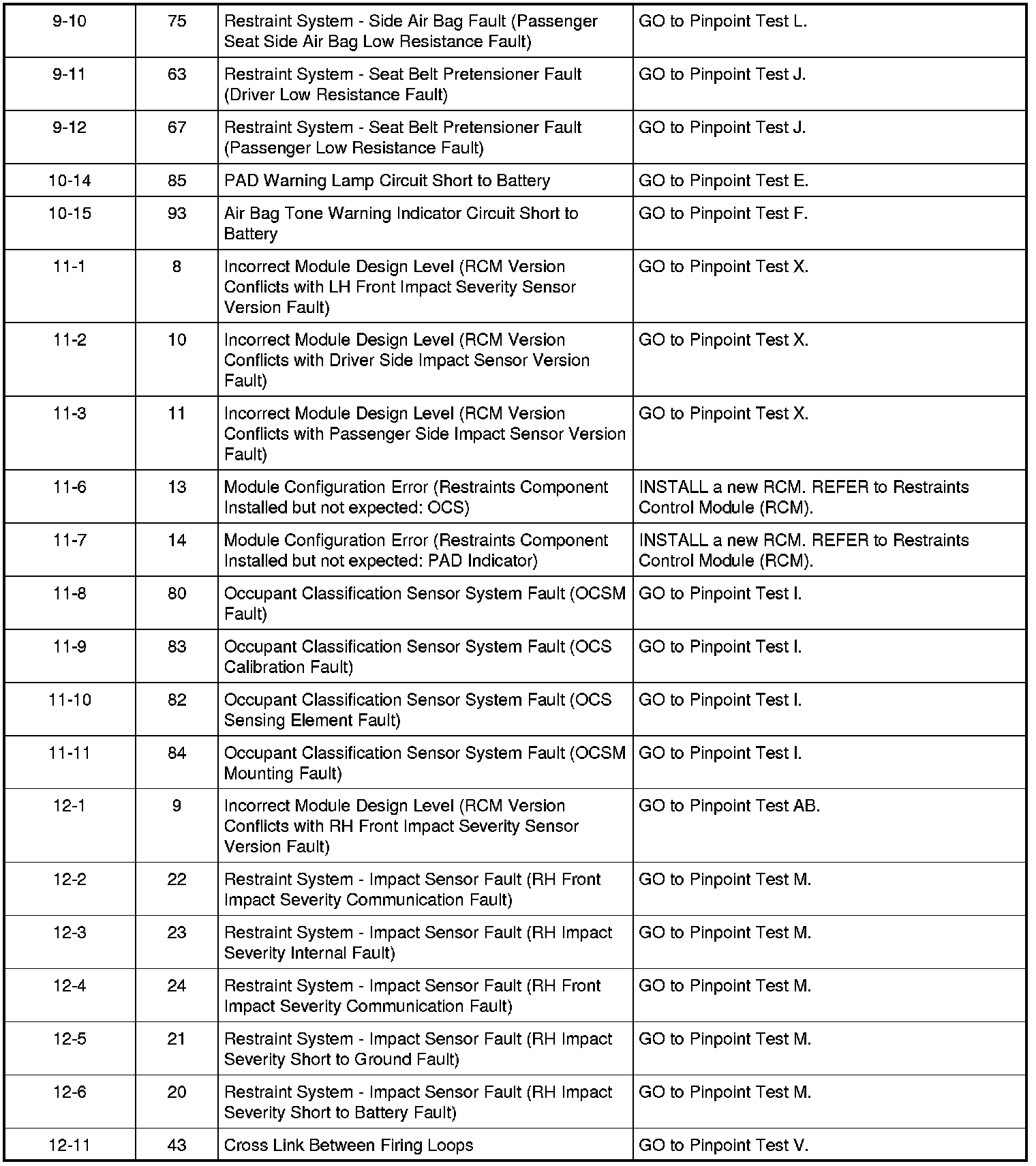 | 9-10 | 75 | Restraint System - Side Air Bag Fault (Passenger Seat Side Air Bag Low Resistance Fault) | GO to Pinpoint Test L. |
|---|---|---|---|
| 9-11 | 63 | Restraint System - Seat Belt Pretensioner Fault (Driver Low Resistance Fault) | GO to Pinpoint Test J. |
| 9-12 | 67 | Restraint System - Seat Belt Pretensioner Fault (Passenger Low Resistance Fault) | GO to Pinpoint Test J. |
| 10-14 | 85 | PAD Warning Lamp Circuit Short to Battery | GO to Pinpoint Test E. |
| 10-15 | 93 | Air Bag Tone Warning Indicator Circuit Short to Battery | GO to Pinpoint Test F. |
| 11-1 | 8 | Incorrect Module Design Level (RCM Version Conflicts with LH Front Impact Severity Sensor Version Fault) | GO to Pinpoint Test X. |
| 11-2 | 10 | Incorrect Module Design Level (RCM Version Conflicts with Driver Side Impact Sensor Version Fault) | GO to Pinpoint Test X. |
| 11-3 | 11 | Incorrect Module Design Level (RCM Version Conflicts with Passenger Side Impact Sensor Version Fault) | GO to Pinpoint Test X. |
| 11-6 | 13 | Module Configuration Error (Restraints Component Installed but not expected: OCS) | INSTALL a new RCM. REFER to Restraints Control Module (RCM). |
| 11-7 | 14 | Module Configuration Error (Restraints Component Installed but not expected: PAD Indicator) | INSTALL a new RCM. REFER to Restraints Control Module (RCM). |
| 11-8 | 80 | Occupant Classification Sensor System Fault (OCSM Fault) | GO to Pinpoint Test I. |
| 11-9 | 83 | Occupant Classification Sensor System Fault (OCS Calibration Fault) | GO to Pinpoint Test I. |
| 11-10 | 82 | Occupant Classification Sensor System Fault (OCS Sensing Element Fault) | GO to Pinpoint Test I. |
| 11-11 | 84 | Occupant Classification Sensor System Fault (OCSM Mounting Fault) | GO to Pinpoint Test I. |
| 12-1 | 9 | Incorrect Module Design Level (RCM Version Conflicts with RH Front Impact Severity Sensor Version Fault) | GO to Pinpoint Test AB. |
| 12-2 | 22 | Restraint System - Impact Sensor Fault (RH Front Impact Severity Communication Fault) | GO to Pinpoint Test M. |
| 12-3 | 23 | Restraint System - Impact Sensor Fault (RH Impact Severity Internal Fault) | GO to Pinpoint Test M. |
| 12-4 | 24 | Restraint System - Impact Sensor Fault (RH Front Impact Severity Communication Fault) | GO to Pinpoint Test M. |
| 12-5 | 21 | Restraint System - Impact Sensor Fault (RH Impact Severity Short to Ground Fault) | GO to Pinpoint Test M. |
| 12-6 | 20 | Restraint System - Impact Sensor Fault (RH Impact Severity Short to Battery Fault) | GO to Pinpoint Test M. |
| 12-11 | 43 | Cross Link Between Firing Loops | GO to Pinpoint Test V. |